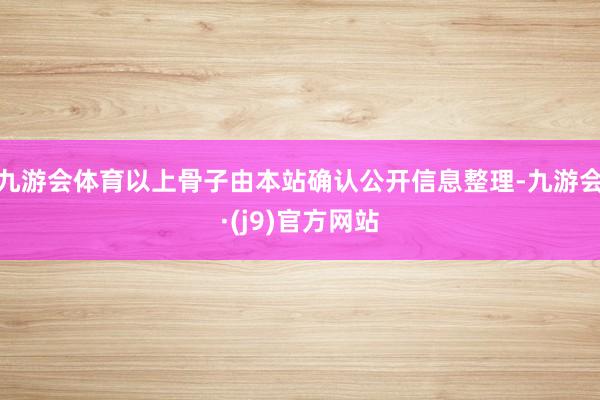 九游会体育以上骨子由本站确认公开信息整理-九游会·(j9)官方网站